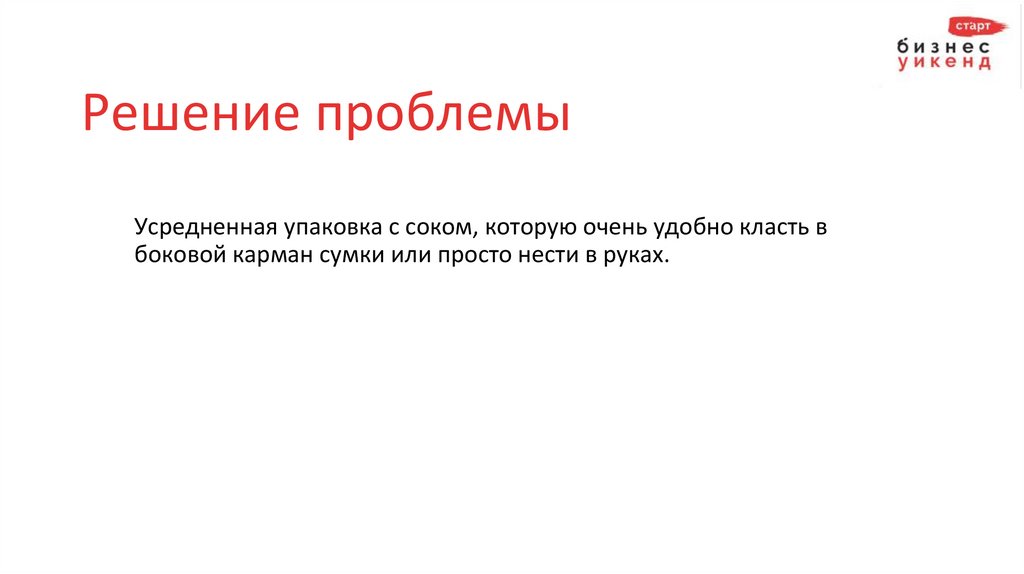 старт
бизнес
уикенд

Решение проблемы

Усредненная упаковка с соком, которую очень удобно класть в боковой карман сумки или просто нести в руках.